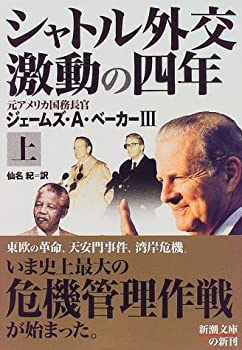 シャトル外交
激動の四年

元アメリカ国務長官
ジェームズ・A・ベーカーIII

上

仙名 紀=訳

東欧の革命、天安門事件、湾岸危機。
いま史上最大の
危機管理作戦
が始まった。

新潮文庫
の新刊